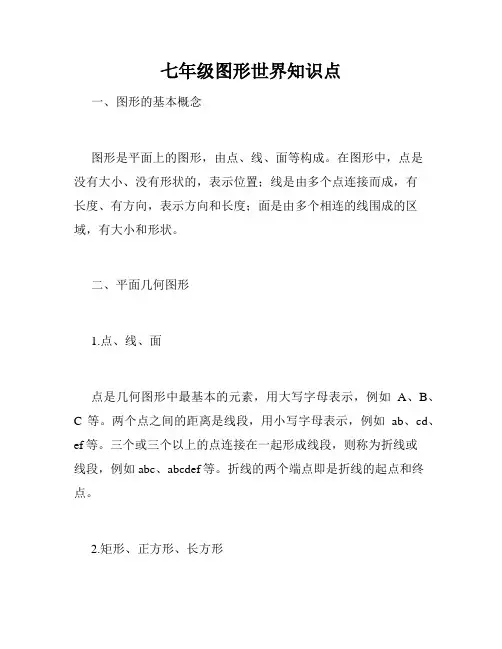 七年级图形世界知识点

一、图形的基本概念

图形是平面上的图形，由点、线、面等构成。在图形中，点是没有大小、没有形状的，表示位置；线是由多个点连接而成，有长度、有方向，表示方向和长度；面是由多个相连的线围成的区域，有大小和形状。

二、平面几何图形

1.点、线、面

点是几何图形中最基本的元素，用大写字母表示，例如 A、B、C 等。两个点之间的距离是线段，用小写字母表示，例如 ab、cd、ef 等。三个或三个以上的点连接在一起形成线段，则称为折线或线段，例如 abc、abcdef 等。折线的两个端点即是折线的起点和终点。

2.矩形、正方形、长方形